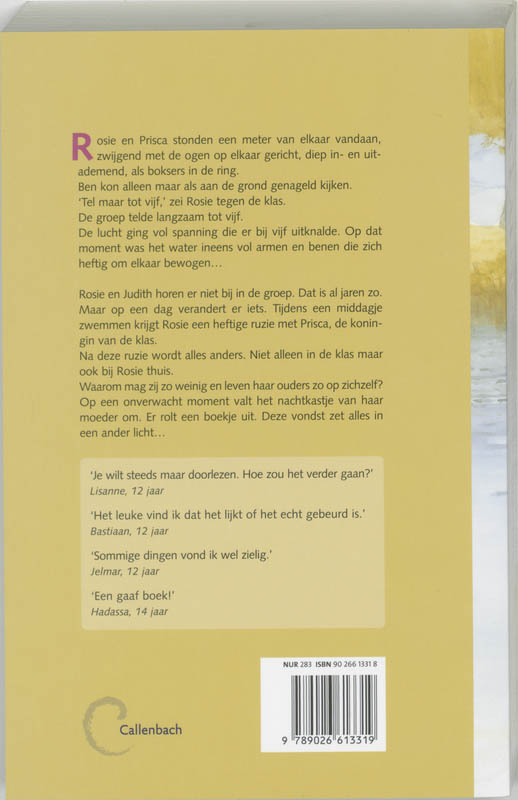 Rosie en Prisca stonden een meter van elkaar vandaan, zwijgend met de ogen op elkaar gericht, diep in- en uitademend, als boksers in de ring.
Ben kon alleen maar als aan de grond genageld kijken.
'Tel maar tot vijf,' zei Rosie tegen de klas.
De groep telde langzaam tot vijf.
De lucht ging vol spanning die er bij vijf uitknalde. Op dat moment was het water ineens vol armen en benen die zich heftig om elkaar bewogen…

Rosie en Judith horen er niet bij in de groep. Dat is al jaren zo. Maar op een dag verandert er iets. Tijdens een middagje zwemmen krijgt Rosie een heftige ruzie met Prisca, de koningin van de klas.
Na deze ruzie wordt alles anders. Niet alleen in de klas maar ook bij Rosie thuis.
Waarom mag zij zo weinig en leven haar ouders zo op zichzelf? Op een onverwacht moment valt het nachtkastje van haar moeder om. Er rolt een boekje uit. Deze vondst zet alles in een ander licht…

'Je wilt steeds maar doorlezen. Hoe zou het verder gaan?'
Lisanne, 12 jaar

'Het leuke vind ik dat het lijkt of het echt gebeurd is.'
Bastiaan, 12 jaar

'Sommige dingen vond ik wel zielig.'
Jelmar, 12 jaar

'Een gaaf boek!'
Hadassa, 14 jaar

Callenbach

NUR 283 ISBN 90 266 1331 8

9 789026 613319